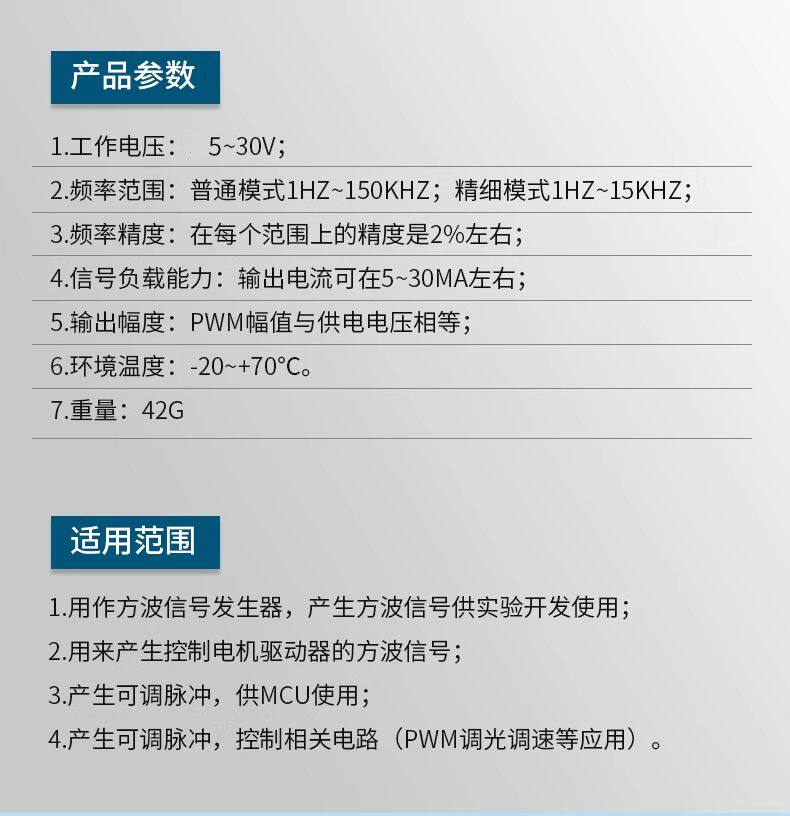 产品参数

1.工作电压： 5~30V；

2.频率范围：普通模式1HZ~150KHZ；精细模式1HZ~15KHZ；

3.频率精度：在每个范围上的精度是2%左右；

4.信号负载能力：输出电流可在5~30MA左右；

5.输出幅度：PWM幅值与供电电压相等；

6.环境温度：-20~+70°C。

7.重量：42G

适用范围

1.用作方波信号发生器，产生方波信号供实验开发使用；

2.用来产生控制电机驱动器的方波信号；

3.产生可调脉冲，供MCU使用；

4.产生可调脉冲，控制相关电路（PWM调光调速等应用）。